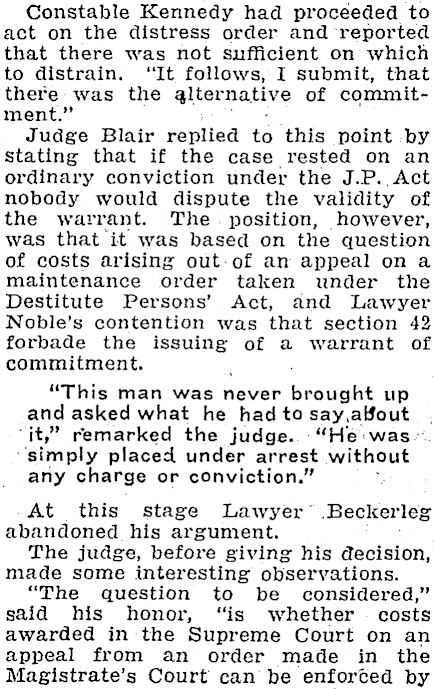 Constable Kennedy had proceeded to act on the distress order and reported that there was not sufficient on which to distrain. "It follows, I submit, that there was the alternative of commitment."

Judge Blair replied to this point by stating that if the case rested on an ordinary conviction under the J.P. Act nobody would dispute the validity of the warrant. The position, however, was that it was based on the question of costs arising out of an appeal on a maintenance order taken under the Destitute Persons' Act, and Lawyer Noble's contention was that section 42 forbade the issuing of a warrant of commitment.

"This man was never brought up and asked what he had to say about it," remarked the judge. "He was simply placed under arrest without any charge or conviction."

At this stage Lawyer Beckerleg abandoned his argument.

The judge, before giving his decision, made some interesting observations.

"The question to be considered," said his honor, "is whether costs awarded in the Supreme Court on an appeal from an order made in the Magistrate's Court can be enforced by